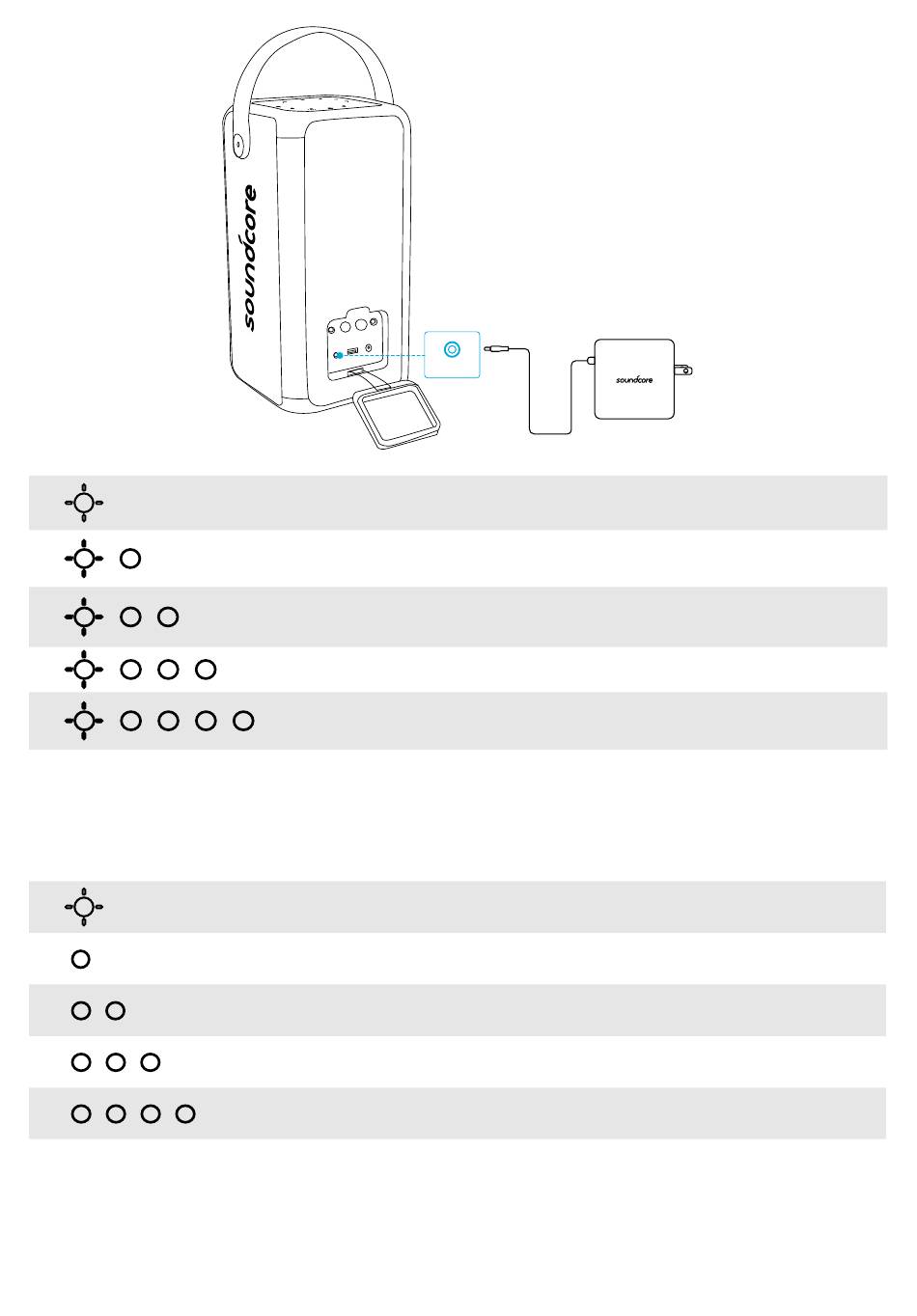 soundcore

soundcore